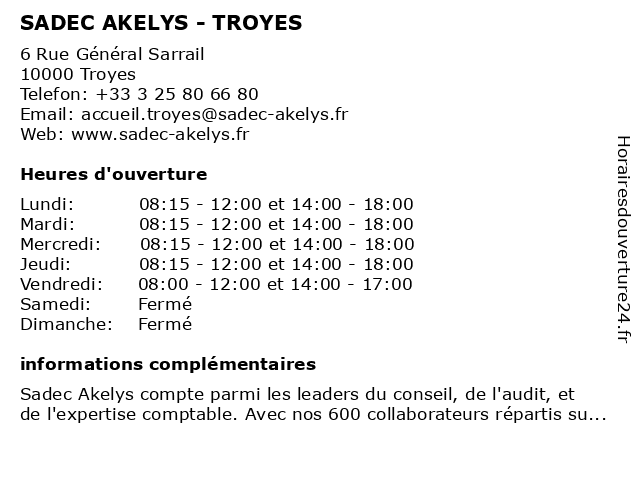 SADEC AKELYS - TROYES

6 Rue Général Sarrail
10000 Troyes
Telefon: +33 3 25 80 66 80
Email: accueil.troyes@sadec-akelys.fr
Web: www.sadec-akelys.fr

Heures d'ouverture

| | |
|---|---|
| Lundi: | 08:15 - 12:00 et 14:00 - 18:00 |
| Mardi: | 08:15 - 12:00 et 14:00 - 18:00 |
| Mercredi: | 08:15 - 12:00 et 14:00 - 18:00 |
| Jeudi: | 08:15 - 12:00 et 14:00 - 18:00 |
| Vendredi: | 08:00 - 12:00 et 14:00 - 17:00 |
| Samedi: | Fermé |
| Dimanche: | Fermé |

informations complémentaires

Sadec Akelys compte parmi les leaders du conseil, de l'audit, et de l'expertise comptable. Avec nos 600 collaborateurs répartis su...

Horairesdouverture24.fr